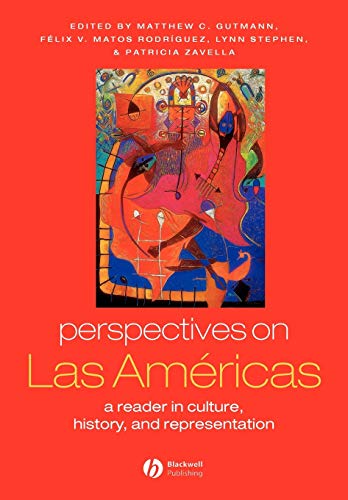 EDITED BY MATTHEW C. GUTMANN, FÉLIX V. MATOS RODRÍGUEZ, LYNN STEPHEN, & PATRICIA ZAVELLA

perspectives on
Las Américas
a reader in culture, history, and representation

Blackwell Publishing